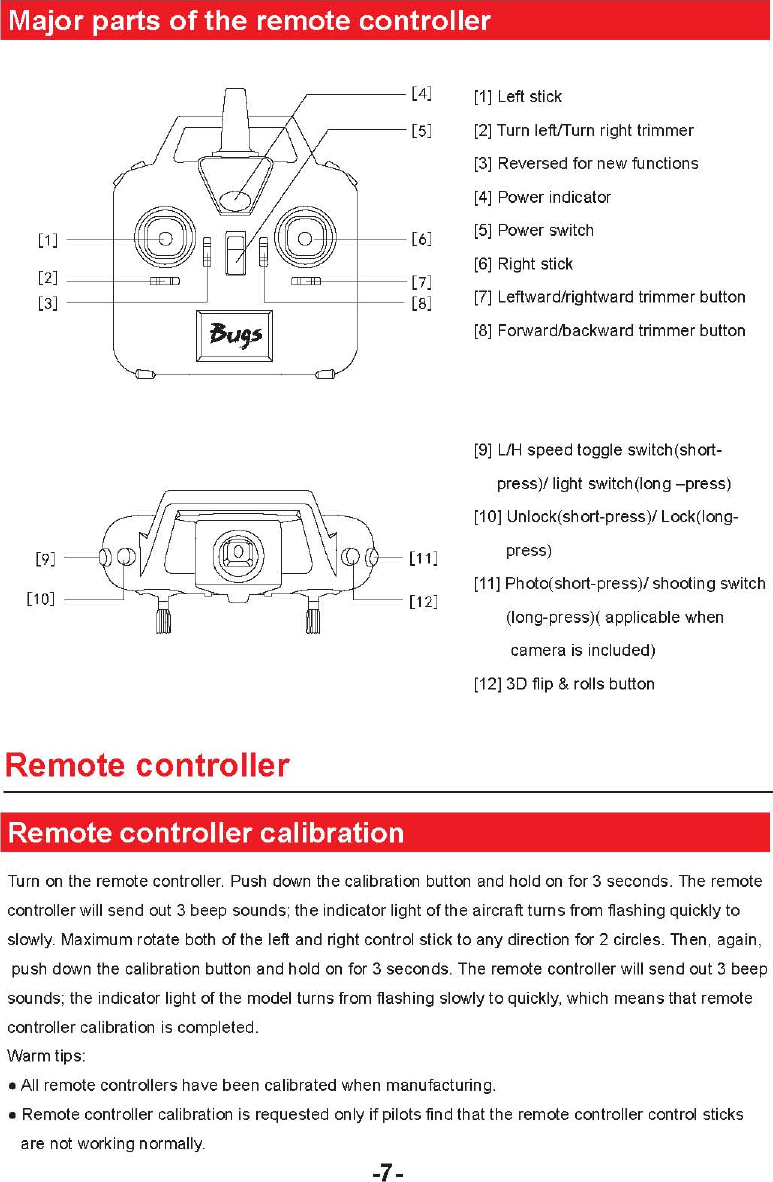 Major parts of the remote controller

[4]
[5]
[1]
[6]
[2]
[7]
[3]
[8]
Bugs

[1] Left stick
[2] Turn left/Turn right trimmer
[3] Reversed for new functions
[4] Power indicator
[5] Power switch
[6] Right stick
[7] Leftward/rightward trimmer button
[8] Forward/backward trimmer button

[9]
[11]
[10]
[12]

[9] L/H speed toggle switch(short-press)/ light switch(long –press)
[10] Unlock(short-press)/ Lock(long-press)
[11] Photo(short-press)/ shooting switch (long-press)( applicable when camera is included)
[12] 3D flip & rolls button

Remote controller

Remote controller calibration

Turn on the remote controller. Push down the calibration button and hold on for 3 seconds. The remote controller will send out 3 beep sounds; the indicator light of the aircraft turns from flashing quickly to slowly. Maximum rotate both of the left and right control stick to any direction for 2 circles. Then, again, push down the calibration button and hold on for 3 seconds. The remote controller will send out 3 beep sounds; the indicator light of the model turns from flashing slowly to quickly, which means that remote controller calibration is completed.
Warm tips:
● All remote controllers have been calibrated when manufacturing.
● Remote controller calibration is requested only if pilots find that the remote controller control sticks are not working normally.

-7-